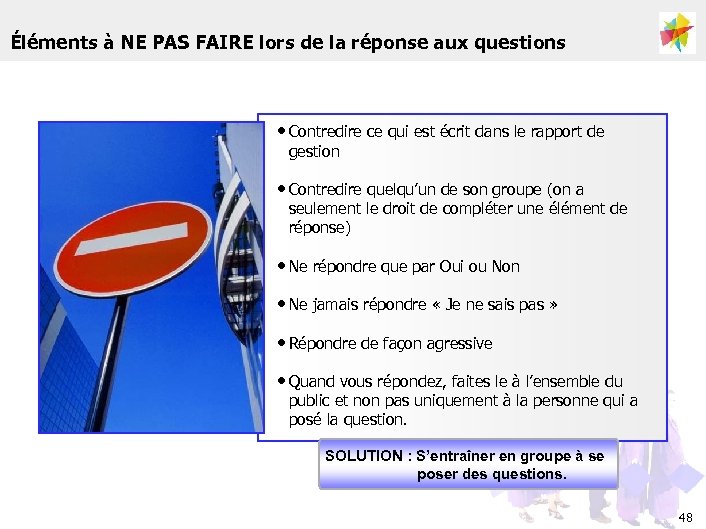 Éléments à NE PAS FAIRE lors de la réponse aux questions

• Contredire ce qui est écrit dans le rapport de gestion

• Contredire quelqu'un de son groupe (on a seulement le droit de compléter une élément de réponse)

• Ne répondre que par Oui ou Non

• Ne jamais répondre « Je ne sais pas »

• Répondre de façon agressive

• Quand vous répondez, faites le à l'ensemble du public et non pas uniquement à la personne qui a posé la question.

SOLUTION : S'entraîner en groupe à se poser des questions.

48